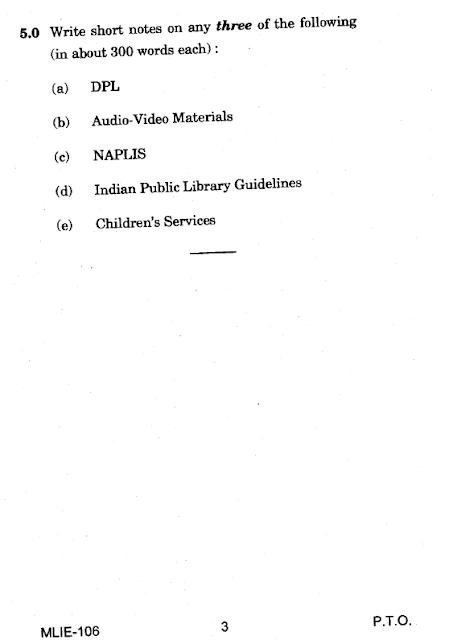 5.0 Write short notes on any three of the following (in about 300 words each) :

(a) DPL

(b) Audio-Video Materials

(c) NAPLIS

(d) Indian Public Library Guidelines

(e) Children's Services

MLIE-106 3 P.T.O.